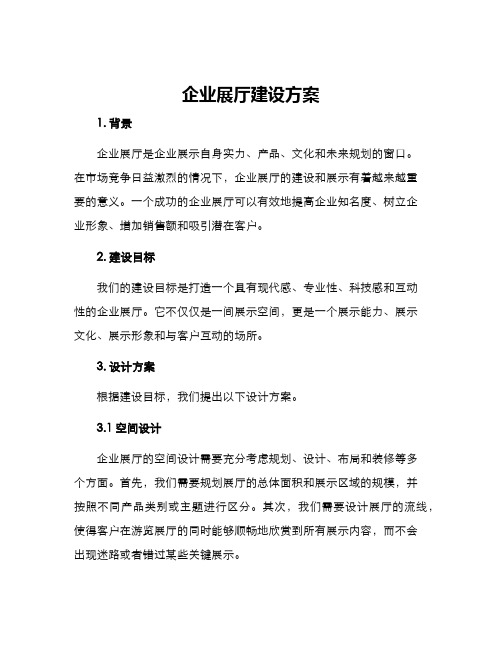 企业展厅建设方案

1. 背景

企业展厅是企业展示自身实力、产品、文化和未来规划的窗口。在市场竞争日益激烈的情况下，企业展厅的建设和展示有着越来越重要的意义。一个成功的企业展厅可以有效地提高企业知名度、树立企业形象、增加销售额和吸引潜在客户。

2. 建设目标

我们的建设目标是打造一个具有现代感、专业性、科技感和互动性的企业展厅。它不仅仅是一间展示空间，更是一个展示能力、展示文化、展示形象和与客户互动的场所。

3. 设计方案

根据建设目标，我们提出以下设计方案。

3.1 空间设计

企业展厅的空间设计需要充分考虑规划、设计、布局和装修等多个方面。首先，我们需要规划展厅的总体面积和展示区域的规模，并按照不同产品类别或主题进行区分。其次，我们需要设计展厅的流线，使得客户在游览展厅的同时能够顺畅地欣赏到所有展示内容，而不会出现迷路或者错过某些关键展示。